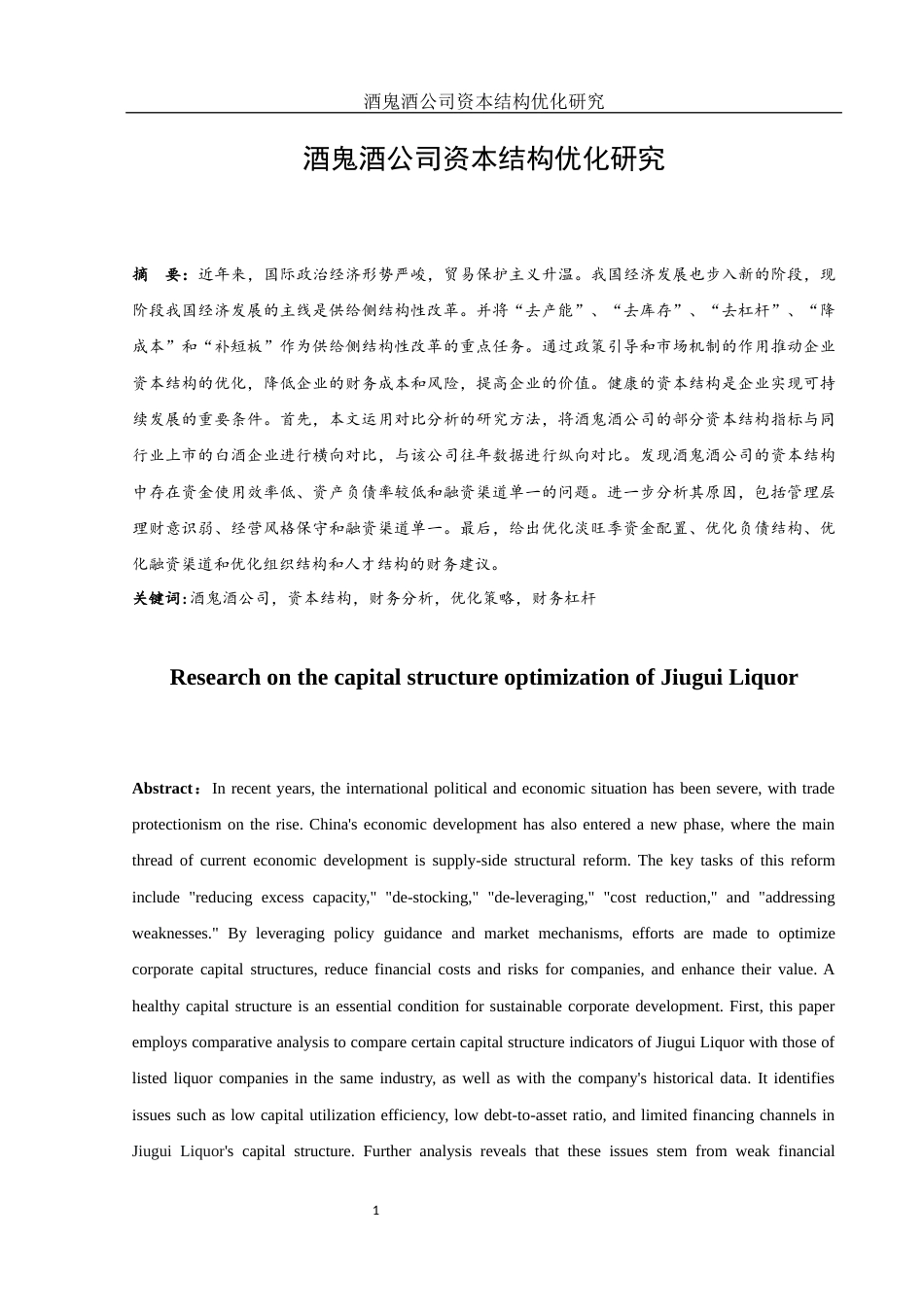 酒鬼酒公司资本结构优化研究

酒鬼酒公司资本结构优化研究

摘　要：近年来，国际政治经济形势严峻，贸易保护主义升温。我国经济发展也步入新的阶段，现阶段我国经济发展的主线是供给侧结构性改革。并将“去产能”、“去库存”、“去杠杆”、“降成本”和“补短板”作为供给侧结构性改革的重点任务。通过政策引导和市场机制的作用推动企业资本结构的优化，降低企业的财务成本和风险，提高企业的价值。健康的资本结构是企业实现可持续发展的重要条件。首先，本文运用对比分析的研究方法，将酒鬼酒公司的部分资本结构指标与同行业上市的白酒企业进行横向对比，与该公司往年数据进行纵向对比。发现酒鬼酒公司的资本结构中存在资金使用效率低、资产负债率较低和融资渠道单一的问题。进一步分析其原因，包括管理层理财意识弱、经营风格保守和融资渠道单一。最后，给出优化淡旺季资金配置、优化负债结构、优化融资渠道和优化组织结构和人才结构的财务建议。

关键词：酒鬼酒公司，资本结构，财务分析，优化策略，财务杠杆

Research on the capital structure optimization of Jiugui Liquor

Abstract：In recent years, the international political and economic situation has been severe, with trade protectionism on the rise. China's economic development has also entered a new phase, where the main thread of current economic development is supply-side structural reform. The key tasks of this reform include "reducing excess capacity," "de-stocking," "de-leveraging," "cost reduction," and "addressing weaknesses." By leveraging policy guidance and market mechanisms, efforts are made to optimize corporate capital structures, reduce financial costs and risks for companies, and enhance their value. A healthy capital structure is an essential condition for sustainable corporate development. First, this paper employs comparative analysis to compare certain capital structure indicators of Jiugui Liquor with those of listed liquor companies in the same industry, as well as with the company's historical data. It identifies issues such as low capital utilization efficiency, low debt-to-asset ratio, and limited financing channels in Jiugui Liquor's capital structure. Further analysis reveals that these issues stem from weak financial

1